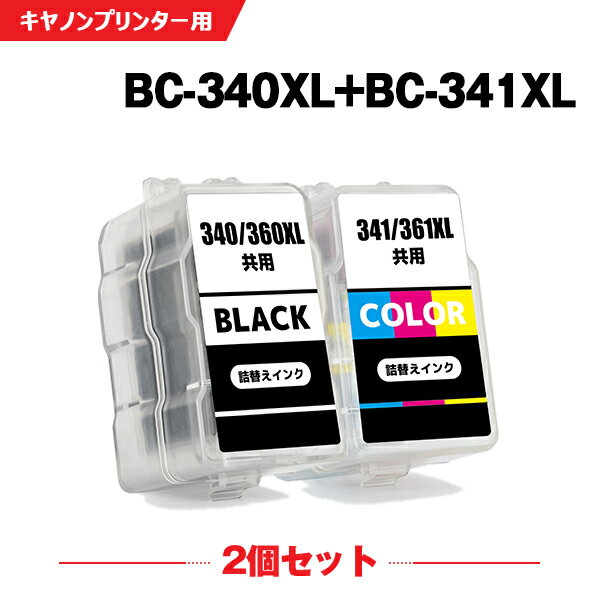 キヤノンプリンター用

BC-340XL+BC-341XL

340/360XL
共用

BLACK

詰替えインク

341/361XL
共用

COLOR

詰替えインク

2個セット